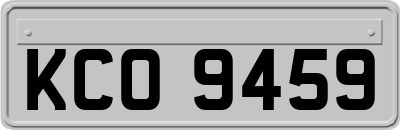 KCO 9459